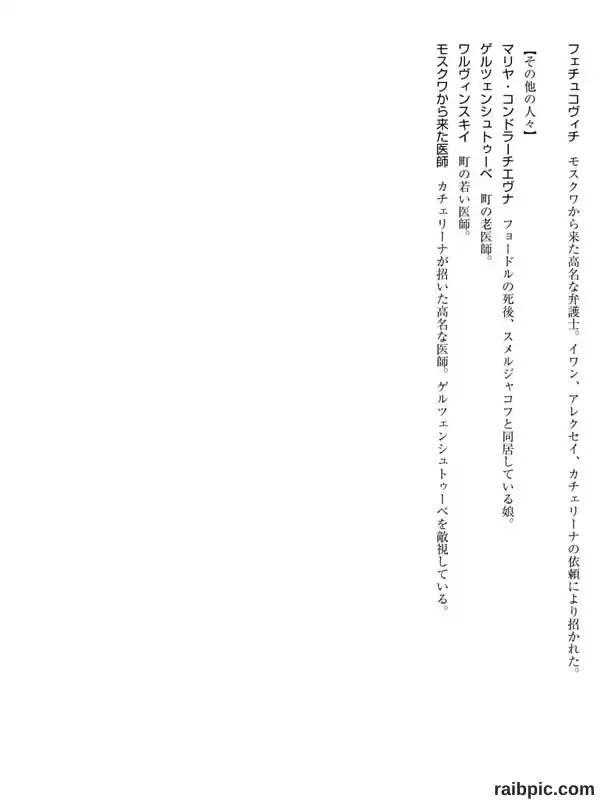 フェチュコヴィチ　モスクワから来た高名な弁護士。イワン、アレクセイ、カチェリーナの依頼により招かれた。

【その他の人々】
マリヤ・コンドラーチエヴナ　フョードルの死後、スメルジャコフと同居している娘。
ゲルツェンシュトゥーベ　町の老医師。
ワルヴィンスキイ　町の若い医師。
モスクワから来た医師　カチェリーナが招いた高名な医師。ゲルツェンシュトゥーベを敵視している。

raibpic.com